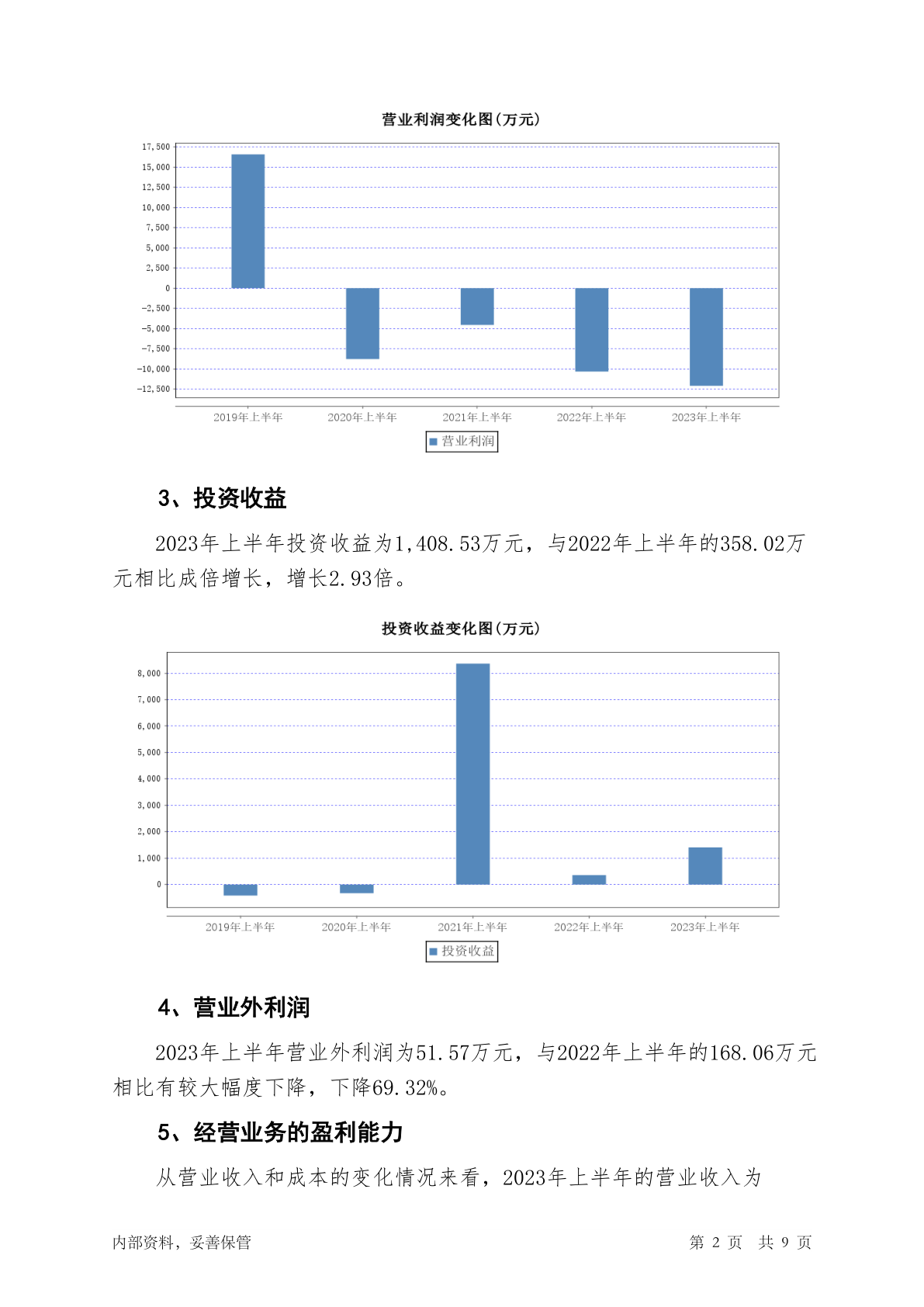 营业利润变化图(万元)

17,500
15,000
12,500
10,000
7,500
5,000
2,500
0
-2,500
-5,000
-7,500
-10,000
-12,500

2019年上半年 2020年上半年 2021年上半年 2022年上半年 2023年上半年

营业利润

3、投资收益

2023年上半年投资收益为1,408.53万元，与2022年上半年的358.02万元相比成倍增长，增长2.93倍。

投资收益变化图(万元)

8,000
7,000
6,000
5,000
4,000
3,000
2,000
1,000
0

2019年上半年 2020年上半年 2021年上半年 2022年上半年 2023年上半年

投资收益

4、营业外利润

2023年上半年营业外利润为51.57万元，与2022年上半年的168.06万元相比有较大幅度下降，下降69.32%。

5、经营业务的盈利能力

从营业收入和成本的变化情况来看，2023年上半年的营业收入为

内部资料，妥善保管 第 2 页 共 9 页